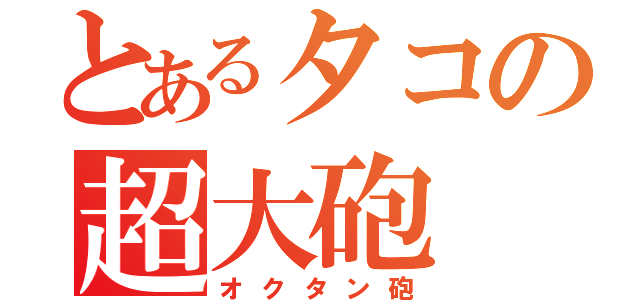 とあるタコの
超大砲
オクタン砲